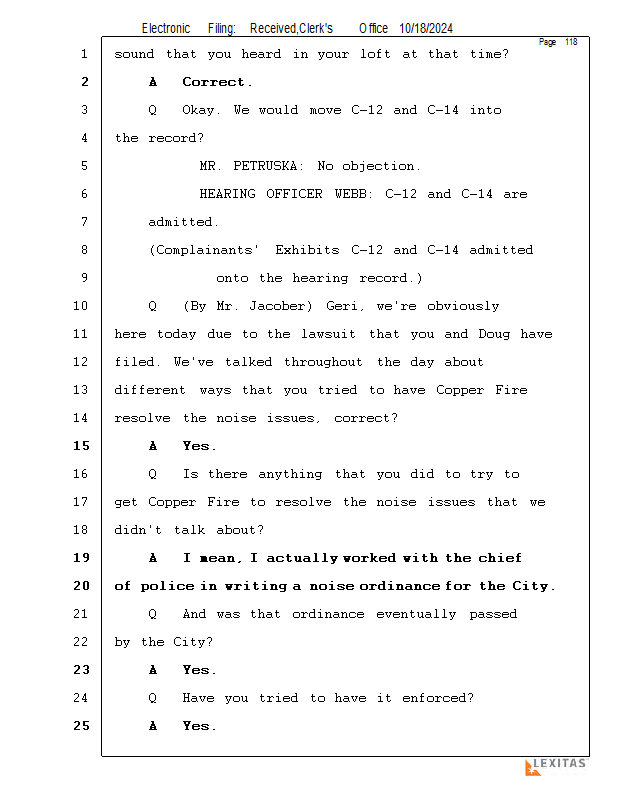 Electronic Filing: Received,Clerk's Office 10/18/2024

Page 118

1 sound that you heard in your loft at that time?
2 A Correct.
3 Q Okay. We would move C-12 and C-14 into
4 the record?
5 MR. PETRUSKA: No objection.
6 HEARING OFFICER WEBB: C-12 and C-14 are
7 admitted.
8 (Complainants' Exhibits C-12 and C-14 admitted
9 onto the hearing record.)
10 Q (By Mr. Jacober) Geri, we're obviously
11 here today due to the lawsuit that you and Doug have
12 filed. We've talked throughout the day about
13 different ways that you tried to have Copper Fire
14 resolve the noise issues, correct?
15 A Yes.
16 Q Is there anything that you did to try to
17 get Copper Fire to resolve the noise issues that we
18 didn't talk about?
19 A I mean, I actually worked with the chief
20 of police in writing a noise ordinance for the City.
21 Q And was that ordinance eventually passed
22 by the City?
23 A Yes.
24 Q Have you tried to have it enforced?
25 A Yes.

LEXITAS